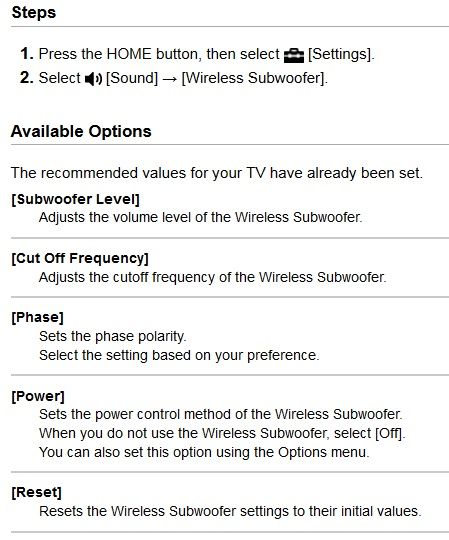 Steps

1. Press the HOME button, then select [Settings].
2. Select [Sound] → [Wireless Subwoofer].

Available Options

The recommended values for your TV have already been set.

[Subwoofer Level]
Adjusts the volume level of the Wireless Subwoofer.

[Cut Off Frequency]
Adjusts the cutoff frequency of the Wireless Subwoofer.

[Phase]
Sets the phase polarity.
Select the setting based on your preference.

[Power]
Sets the power control method of the Wireless Subwoofer.
When you do not use the Wireless Subwoofer, select [Off].
You can also set this option using the Options menu.

[Reset]
Resets the Wireless Subwoofer settings to their initial values.